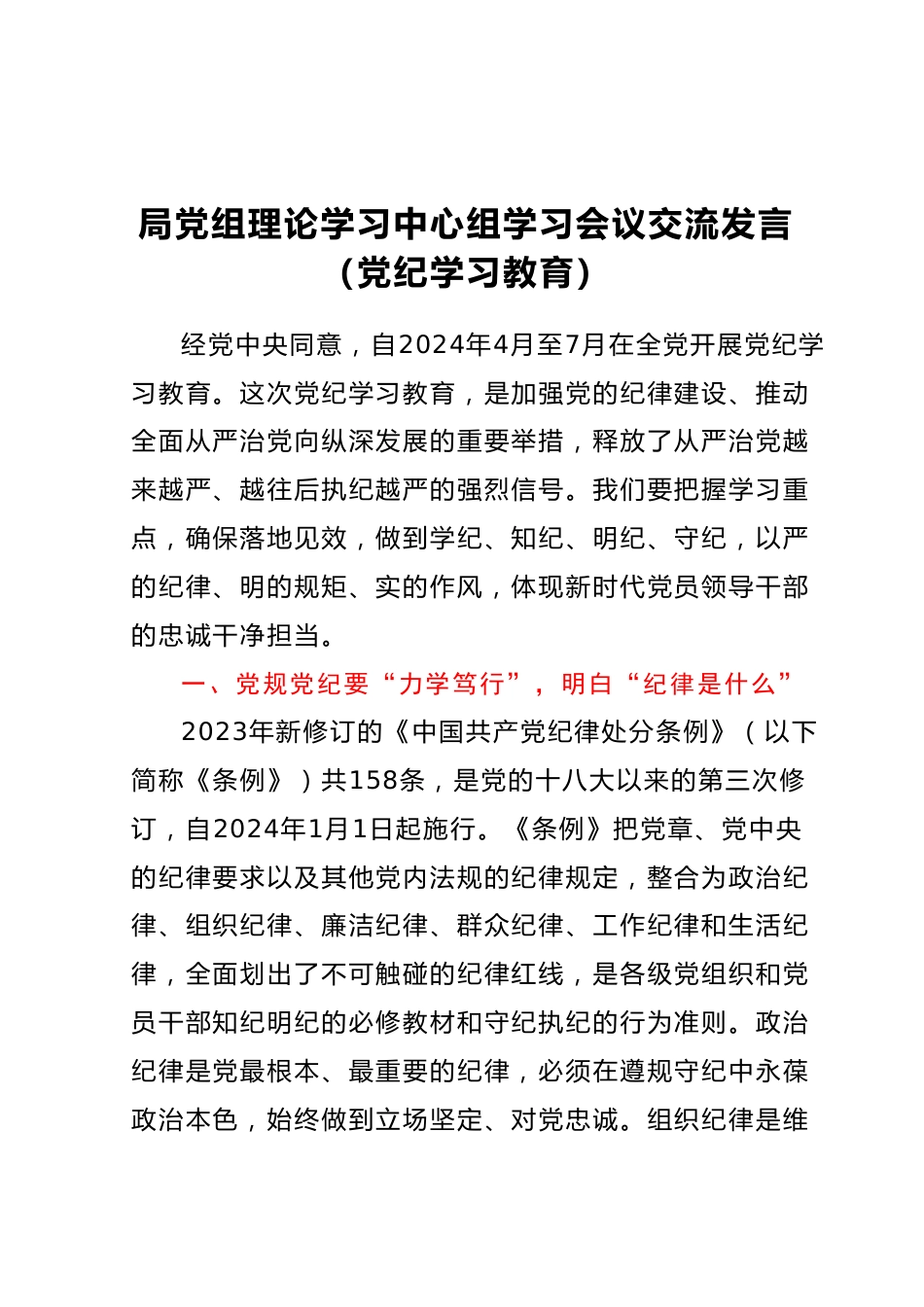 局党组理论学习中心组学习会议交流发言
（党纪学习教育）

经党中央同意，自2024年4月至7月在全党开展党纪学习教育。这次党纪学习教育，是加强党的纪律建设、推动全面从严治党向纵深发展的重要举措，释放了从严治党越来越严、越往后执纪越严的强烈信号。我们要把握学习重点，确保落地见效，做到学纪、知纪、明纪、守纪，以严的纪律、明的规矩、实的作风，体现新时代党员领导干部的忠诚干净担当。

一、党规党纪要“力学笃行”，明白“纪律是什么”

2023年新修订的《中国共产党纪律处分条例》（以下简称《条例》）共158条，是党的十八大以来的第三次修订，自2024年1月1日起施行。《条例》把党章、党中央的纪律要求以及其他党内法规的纪律规定，整合为政治纪律、组织纪律、廉洁纪律、群众纪律、工作纪律和生活纪律，全面划出了不可触碰的纪律红线，是各级党组织和党员干部知纪明纪的必修教材和守纪执纪的行为准则。政治纪律是党最根本、最重要的纪律，必须在遵规守纪中永葆政治本色，始终做到立场坚定、对党忠诚。组织纪律是维